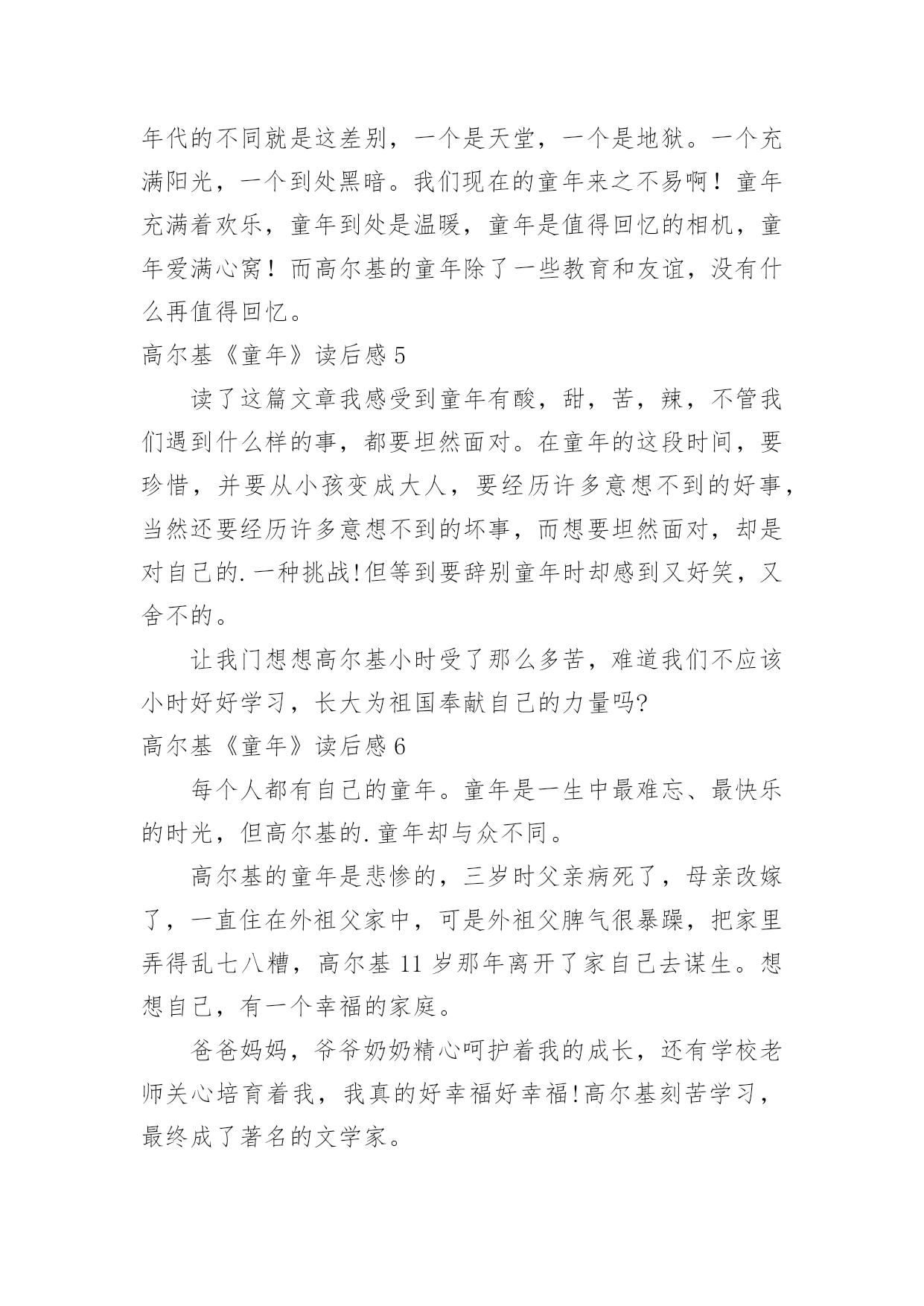 年代的不同就是这差别，一个是天堂，一个是地狱。一个充满阳光，一个到处黑暗。我们现在的童年来之不易啊！童年充满着欢乐，童年到处是温暖，童年是值得回忆的相机，童年爱满心窝！而高尔基的童年除了一些教育和友谊，没有什么再值得回忆。

高尔基《童年》读后感 5

读了这篇文章我感受到童年有酸，甜，苦，辣，不管我们遇到什么样的事，都要坦然面对。在童年的这段时间，要珍惜，并要从小孩变成大人，要经历许多意想不到的好事，当然还要经历许多意想不到的坏事，而想要坦然面对，却是对自己的.一种挑战!但等到要辞别童年时却感到又好笑，又舍不的。

让我门想想高尔基小时受了那么多苦，难道我们不应该小时好好学习，长大为祖国奉献自己的力量吗?

高尔基《童年》读后感 6

每个人都有自己的童年。童年是一生中最难忘、最快乐的时光，但高尔基的.童年却与众不同。

高尔基的童年是悲惨的，三岁时父亲病死了，母亲改嫁了，一直住在外祖父家中，可是外祖父脾气很暴躁，把家里弄得乱七八糟，高尔基 11 岁那年离开了家自己去谋生。想想自己，有一个幸福的家庭。

爸爸妈妈，爷爷奶奶精心呵护着我的成长，还有学校老师关心培育着我，我真的好幸福好幸福!高尔基刻苦学习，最终成了著名的文学家。